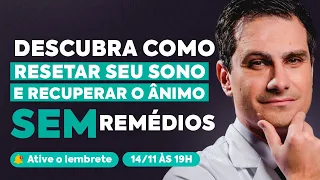 DESCUBRA COMO
RESETAR SEU SONO
E RECUPERAR O ÂNIMO
SEM REMÉDIOS

Ative o lembrete
14/11 ÀS 19H